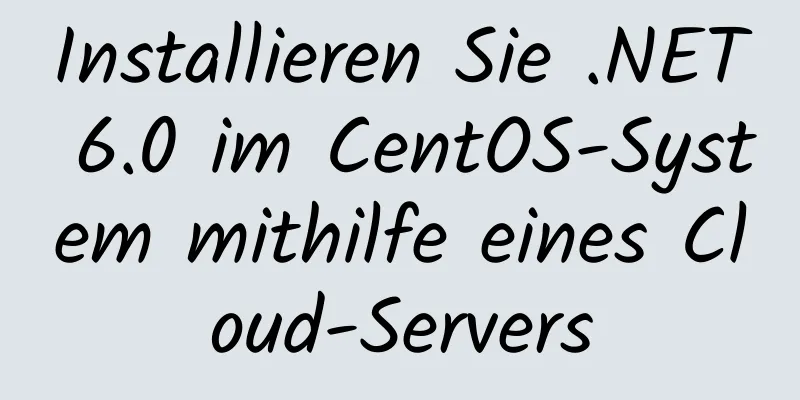 Installieren Sie .NET 6.0 im CentOS-System mithilfe eines Cloud-Servers